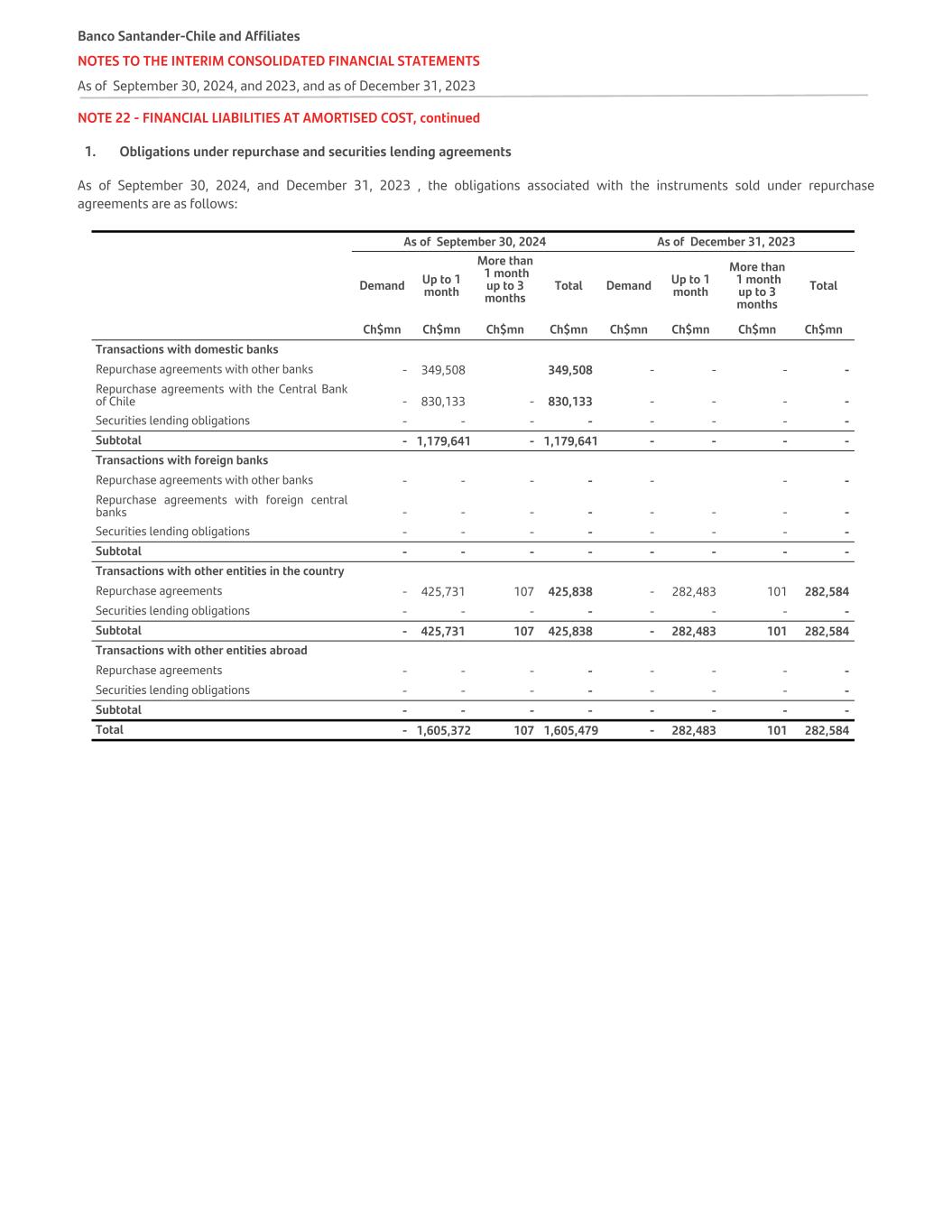 Banco Santander-Chile and Affiliates

NOTES TO THE INTERIM CONSOLIDATED FINANCIAL STATEMENTS

As of September 30, 2024, and 2023, and as of December 31, 2023

NOTE 22 - FINANCIAL LIABILITIES AT AMORTISED COST, continued

1. Obligations under repurchase and securities lending agreements

As of September 30, 2024, and December 31, 2023 , the obligations associated with the instruments sold under repurchase agreements are as follows:

| | As of September 30, 2024 | | | | As of December 31, 2023 | | | |
|---|---|---|---|---|---|---|---|---|
| | Demand | Up to 1 month | More than 1 month up to 3 months | Total | Demand | Up to 1 month | More than 1 month up to 3 months | Total |
| | Ch$mn | Ch$mn | Ch$mn | Ch$mn | Ch$mn | Ch$mn | Ch$mn | Ch$mn |
| Transactions with domestic banks | | | | | | | | |
| Repurchase agreements with other banks | - | 349,508 | | 349,508 | - | - | - | - |
| Repurchase agreements with the Central Bank of Chile | - | 830,133 | - | 830,133 | - | - | - | - |
| Securities lending obligations | - | - | - | - | - | - | - | - |
| Subtotal | - | 1,179,641 | - | 1,179,641 | - | - | - | - |
| Transactions with foreign banks | | | | | | | | |
| Repurchase agreements with other banks | - | - | - | - | - | | - | - |
| Repurchase agreements with foreign central banks | - | - | - | - | - | - | - | - |
| Securities lending obligations | - | - | - | - | - | - | - | - |
| Subtotal | - | - | - | - | - | - | - | - |
| Transactions with other entities in the country | | | | | | | | |
| Repurchase agreements | - | 425,731 | 107 | 425,838 | - | 282,483 | 101 | 282,584 |
| Securities lending obligations | - | - | - | - | - | - | - | - |
| Subtotal | - | 425,731 | 107 | 425,838 | - | 282,483 | 101 | 282,584 |
| Transactions with other entities abroad | | | | | | | | |
| Repurchase agreements | - | - | - | - | - | - | - | - |
| Securities lending obligations | - | - | - | - | - | - | - | - |
| Subtotal | - | - | - | - | - | - | - | - |
| Total | - | 1,605,372 | 107 | 1,605,479 | - | 282,483 | 101 | 282,584 |